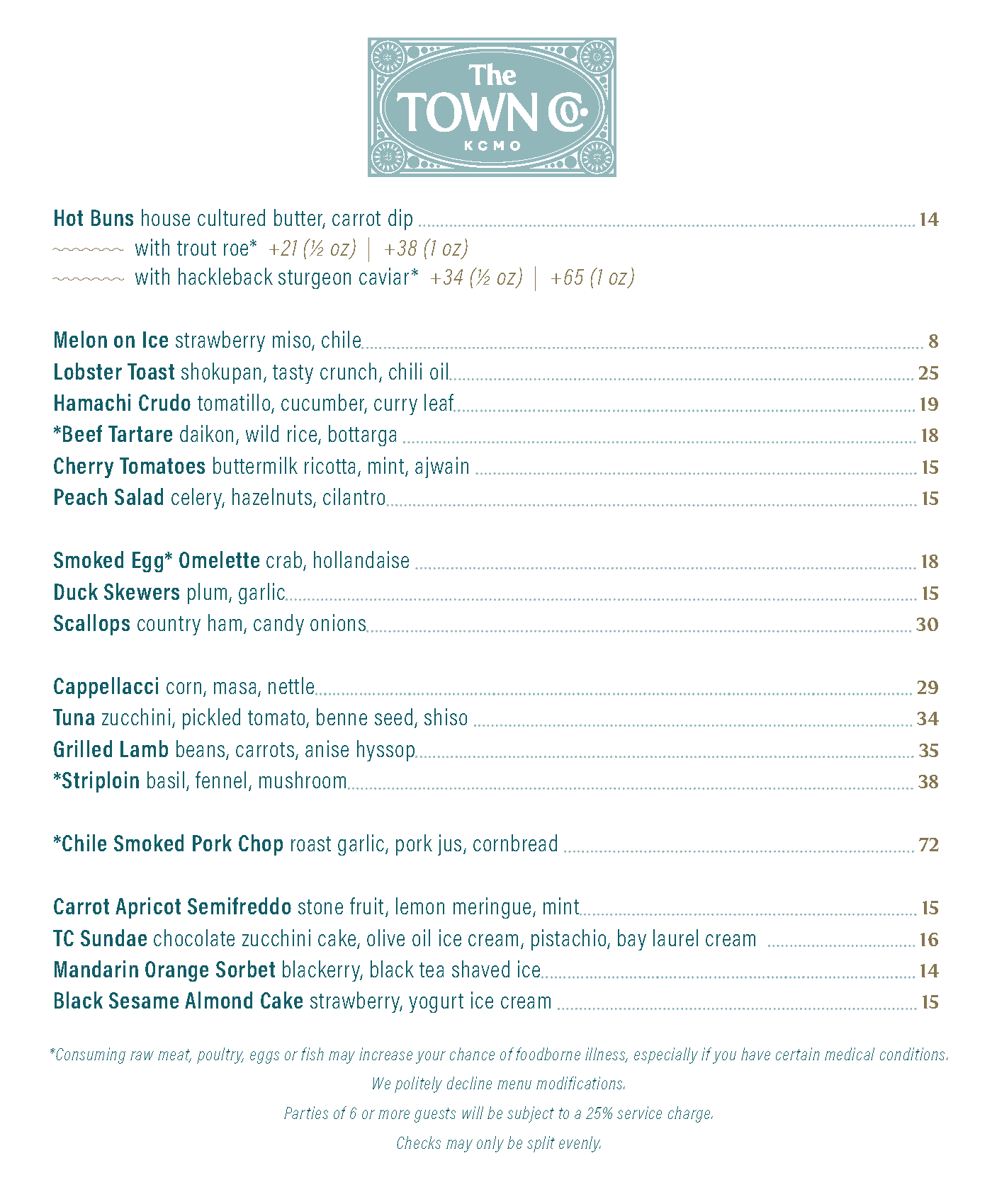 The TOWN Co. KCMO

Hot Buns house cultured butter, carrot dip 14
with trout roe* +21 (½ oz) | +38 (1 oz)
with hackleback sturgeon caviar* +34 (½ oz) | +65 (1 oz)

Melon on Ice strawberry miso, chile 8
Lobster Toast shokupan, tasty crunch, chili oil 25
Hamachi Crudo tomatillo, cucumber, curry leaf 19
*Beef Tartare daikon, wild rice, bottarga 18
Cherry Tomatoes buttermilk ricotta, mint, ajwain 15
Peach Salad celery, hazelnuts, cilantro 15

Smoked Egg* Omelette crab, hollandaise 18
Duck Skewers plum, garlic 15
Scallops country ham, candy onions 30

Cappellacci corn, masa, nettle 29
Tuna zucchini, pickled tomato, benne seed, shiso 34
Grilled Lamb beans, carrots, anise hyssop 35
*Striploin basil, fennel, mushroom 38

*Chile Smoked Pork Chop roast garlic, pork jus, cornbread 72

Carrot Apricot Semifreddo stone fruit, lemon meringue, mint 15
TC Sundae chocolate zucchini cake, olive oil ice cream, pistachio, bay laurel cream 16
Mandarin Orange Sorbet blackerry, black tea shaved ice 14
Black Sesame Almond Cake strawberry, yogurt ice cream 15

*Consuming raw meat, poultry, eggs or fish may increase your chance of foodborne illness, especially if you have certain medical conditions.

We politely decline menu modifications.

Parties of 6 or more guests will be subject to a 25% service charge.

Checks may only be split evenly.